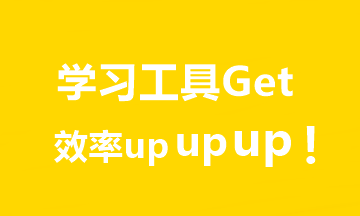 学习工具Get

效率up up up！